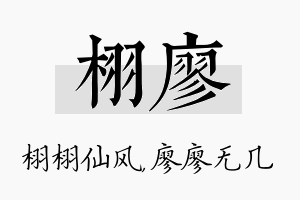 栩廖

栩栩仙风，廖廖无几